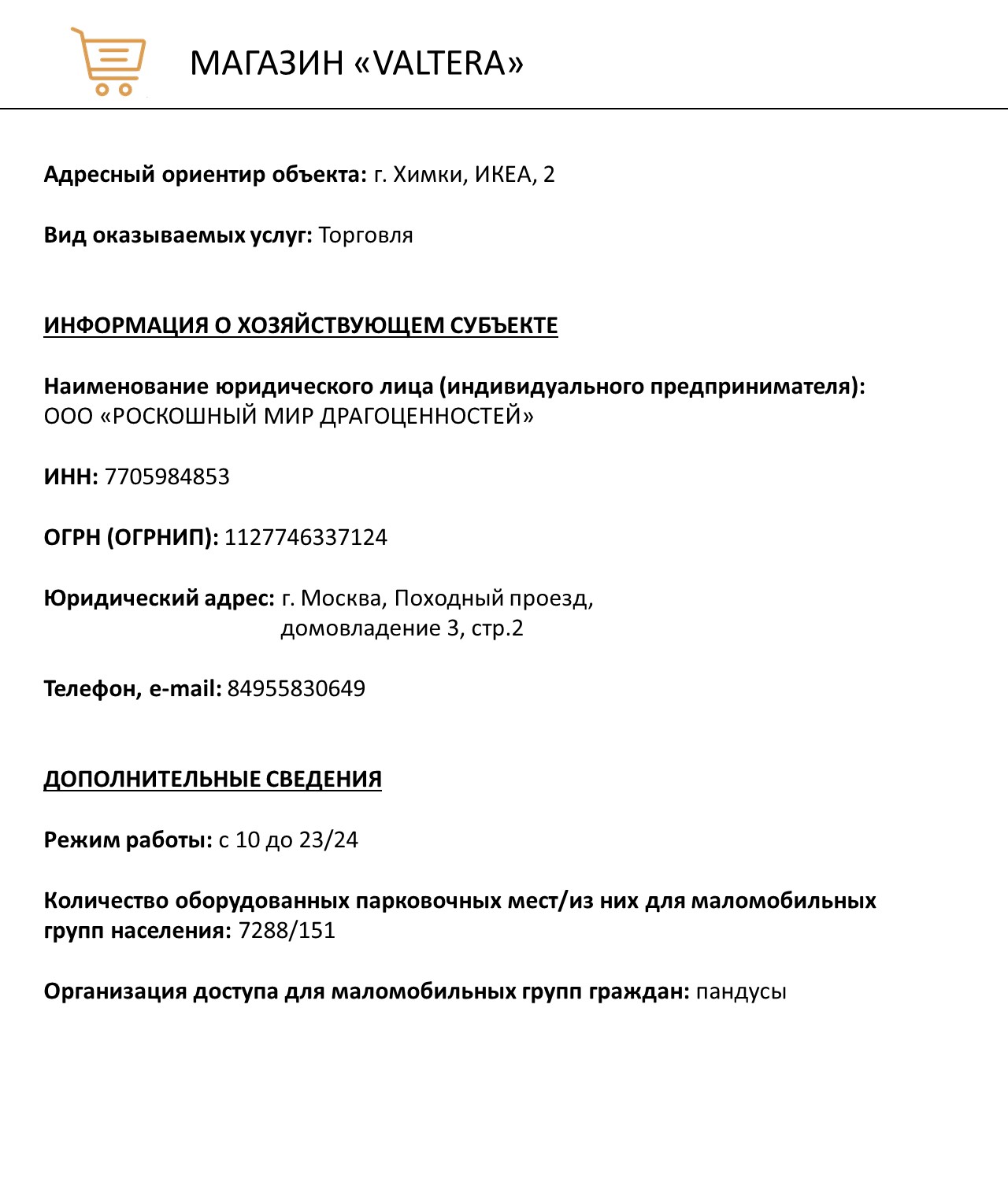 МАГАЗИН «VALTERA»

Адресный ориентир объекта: г. Химки, ИКЕА, 2

Вид оказываемых услуг: Торговля

ИНФОРМАЦИЯ О ХОЗЯЙСТВУЮЩЕМ СУБЪЕКТЕ

Наименование юридического лица (индивидуального предпринимателя): ООО «РОСКОШНЫЙ МИР ДРАГОЦЕННОСТЕЙ»

ИНН: 7705984853

ОГРН (ОГРНИП): 1127746337124

Юридический адрес: г. Москва, Походный проезд, домовладение 3, стр.2

Телефон, e-mail: 84955830649

ДОПОЛНИТЕЛЬНЫЕ СВЕДЕНИЯ

Режим работы: с 10 до 23/24

Количество оборудованных парковочных мест/из них для маломобильных групп населения: 7288/151

Организация доступа для маломобильных групп граждан: пандусы